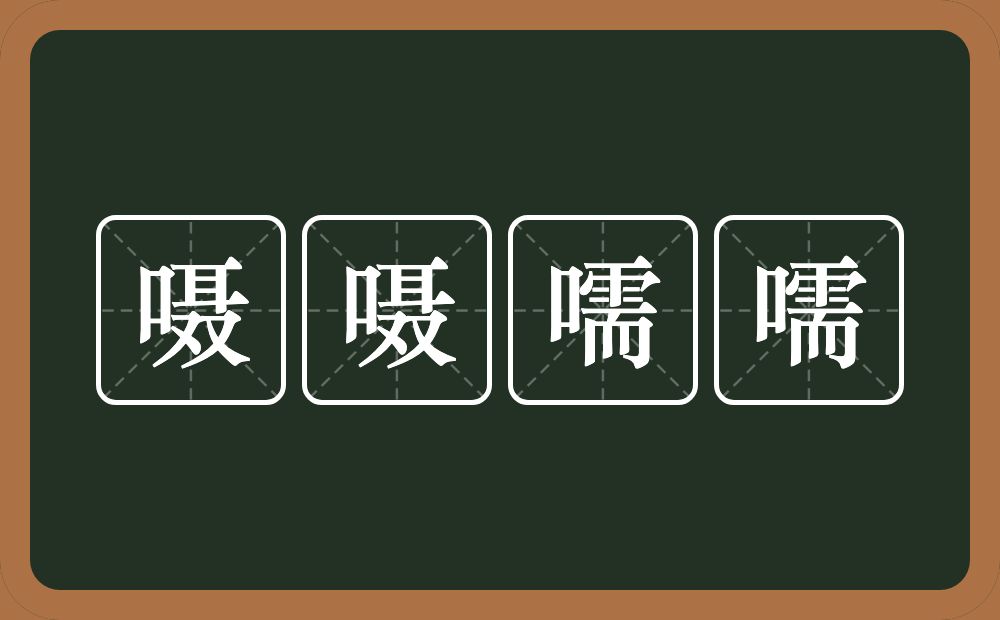 嗫嗫嚅嚅